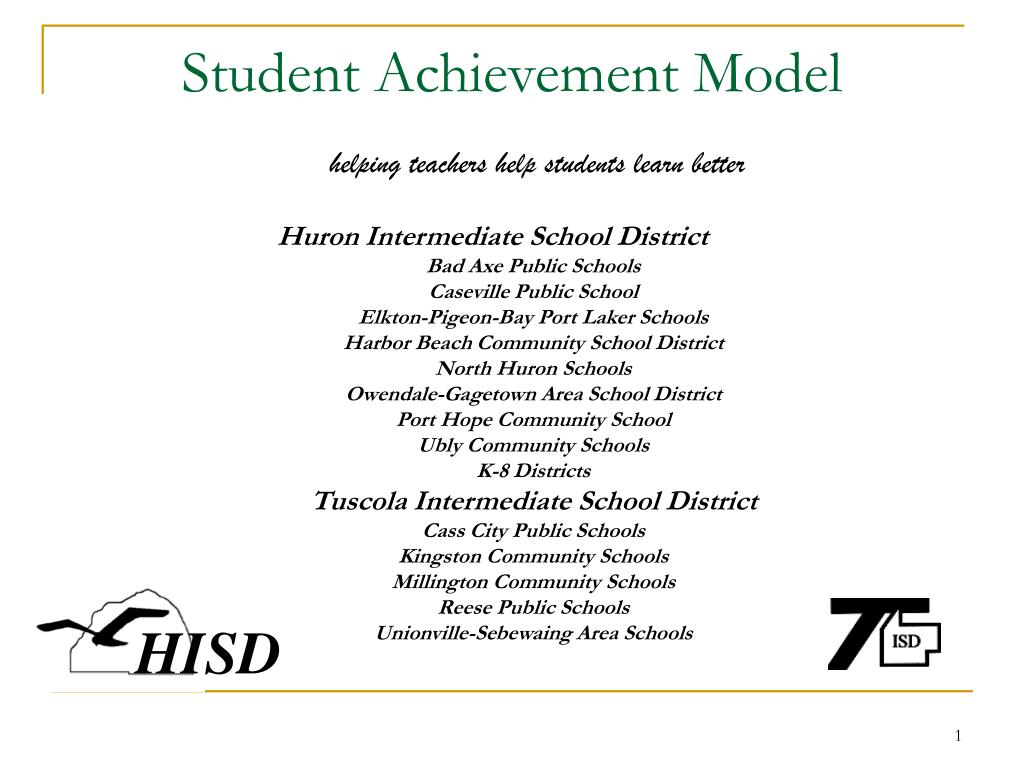 Student Achievement Model

helping teachers help students learn better

Huron Intermediate School District
Bad Axe Public Schools
Caseville Public School
Elkton-Pigeon-Bay Port Laker Schools
Harbor Beach Community School District
North Huron Schools
Owendale-Gagetown Area School District
Port Hope Community School
Ubly Community Schools
K-8 Districts

Tuscola Intermediate School District
Cass City Public Schools
Kingston Community Schools
Millington Community Schools
Reese Public Schools
Unionville-Sebewaing Area Schools

HISD

T ISD

1